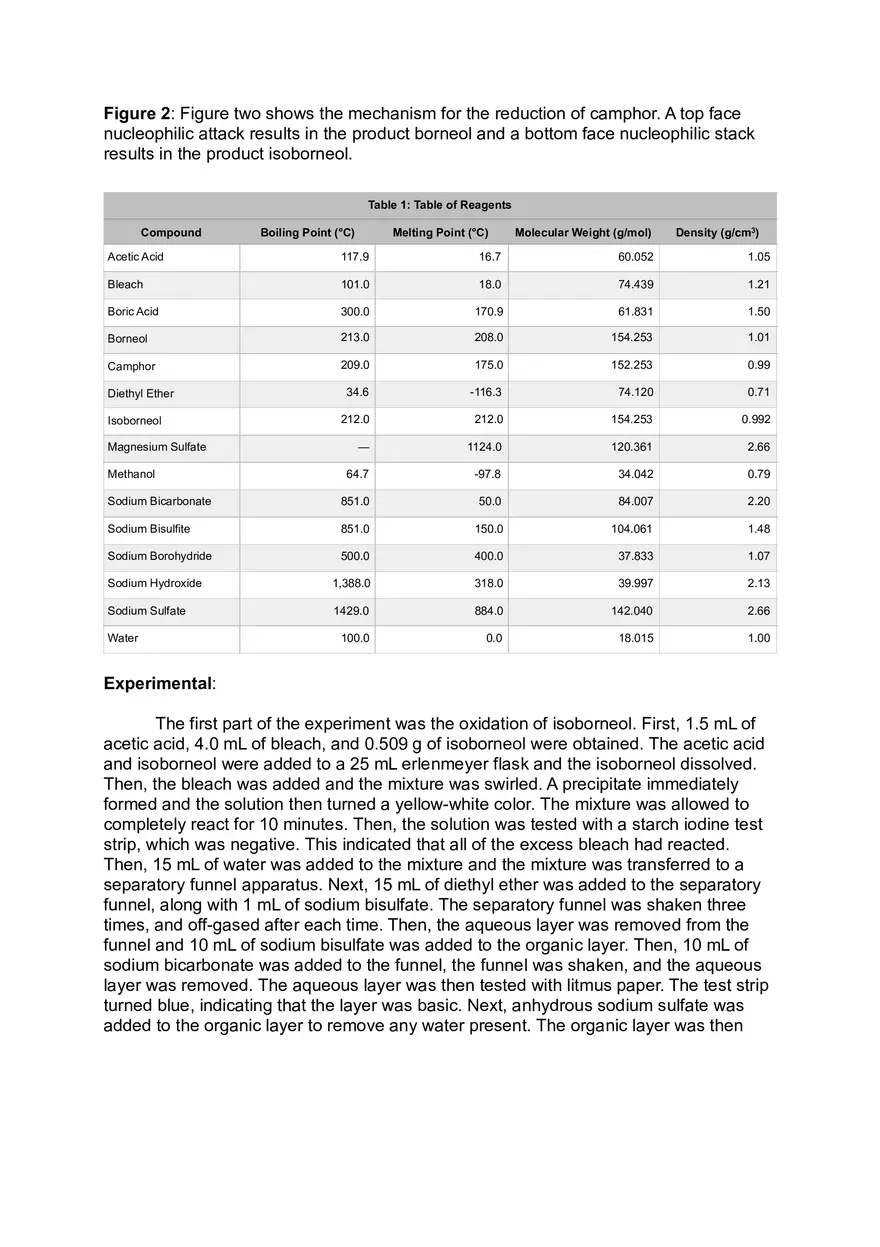 **Figure 2**: Figure two shows the mechanism for the reduction of camphor. A top face nucleophilic attack results in the product borneol and a bottom face nucleophilic stack results in the product isoborneol.

Table 1: Table of Reagents

| Compound | Boiling Point (°C) | Melting Point (°C) | Molecular Weight (g/mol) | Density (g/cm$^3$) |
|---|---|---|---|---|
| Acetic Acid | 117.9 | 16.7 | 60.052 | 1.05 |
| Bleach | 101.0 | 18.0 | 74.439 | 1.21 |
| Boric Acid | 300.0 | 170.9 | 61.831 | 1.50 |
| Borneol | 213.0 | 208.0 | 154.253 | 1.01 |
| Camphor | 209.0 | 175.0 | 152.253 | 0.99 |
| Diethyl Ether | 34.6 | -116.3 | 74.120 | 0.71 |
| Isoborneol | 212.0 | 212.0 | 154.253 | 0.992 |
| Magnesium Sulfate | — | 1124.0 | 120.361 | 2.66 |
| Methanol | 64.7 | -97.8 | 34.042 | 0.79 |
| Sodium Bicarbonate | 851.0 | 50.0 | 84.007 | 2.20 |
| Sodium Bisulfite | 851.0 | 150.0 | 104.061 | 1.48 |
| Sodium Borohydride | 500.0 | 400.0 | 37.833 | 1.07 |
| Sodium Hydroxide | 1,388.0 | 318.0 | 39.997 | 2.13 |
| Sodium Sulfate | 1429.0 | 884.0 | 142.040 | 2.66 |
| Water | 100.0 | 0.0 | 18.015 | 1.00 |

**Experimental**:

The first part of the experiment was the oxidation of isoborneol. First, 1.5 mL of acetic acid, 4.0 mL of bleach, and 0.509 g of isoborneol were obtained. The acetic acid and isoborneol were added to a 25 mL erlenmeyer flask and the isoborneol dissolved. Then, the bleach was added and the mixture was swirled. A precipitate immediately formed and the solution then turned a yellow-white color. The mixture was allowed to completely react for 10 minutes. Then, the solution was tested with a starch iodine test strip, which was negative. This indicated that all of the excess bleach had reacted. Then, 15 mL of water was added to the mixture and the mixture was transferred to a separatory funnel apparatus. Next, 15 mL of diethyl ether was added to the separatory funnel, along with 1 mL of sodium bisulfate. The separatory funnel was shaken three times, and off-gased after each time. Then, the aqueous layer was removed from the funnel and 10 mL of sodium bisulfate was added to the organic layer. Then, 10 mL of sodium bicarbonate was added to the funnel, the funnel was shaken, and the aqueous layer was removed. The aqueous layer was then tested with litmus paper. The test strip turned blue, indicating that the layer was basic. Next, anhydrous sodium sulfate was added to the organic layer to remove any water present. The organic layer was then